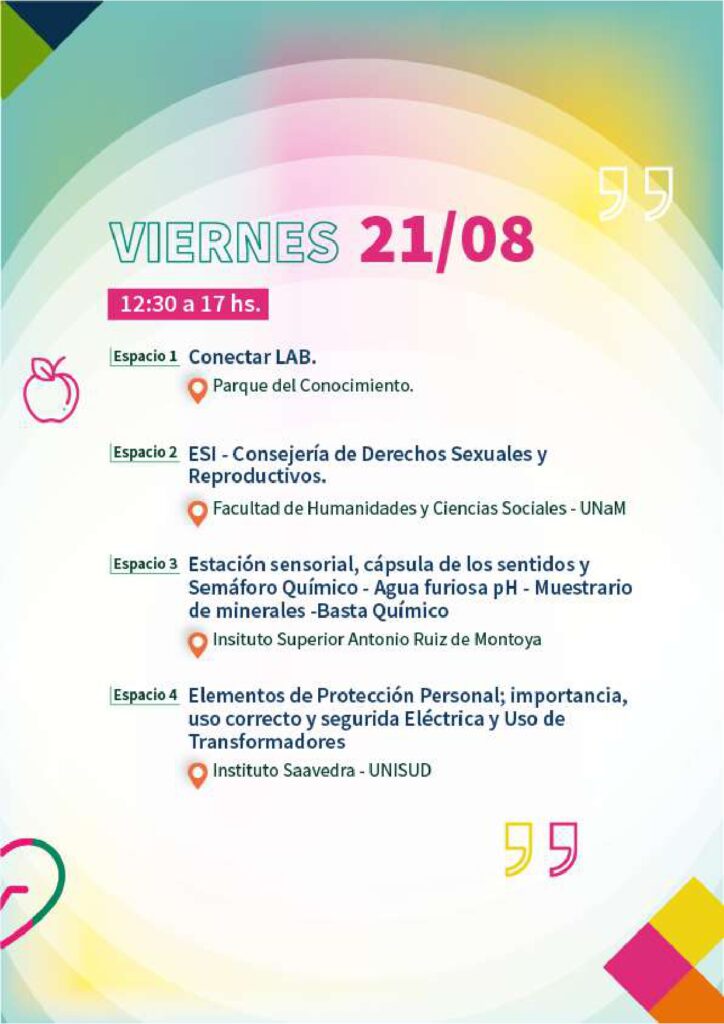 VIERNES 21/08

12:30 a 17 hs.

Espacio 1 Conectar LAB.

Parque del Conocimiento.

Espacio 2 ESI - Consejería de Derechos Sexuales y Reproductivos.

Facultad de Humanidades y Ciencias Sociales - UNaM

Espacio 3 Estación sensorial, cápsula de los sentidos y Semáforo Químico - Agua furiosa pH - Muestrario de minerales -Basta Químico

Insituto Superior Antonio Ruiz de Montoya

Espacio 4 Elementos de Protección Personal; importancia, uso correcto y segurida Eléctrica y Uso de Transformadores

Instituto Saavedra - UNISUD